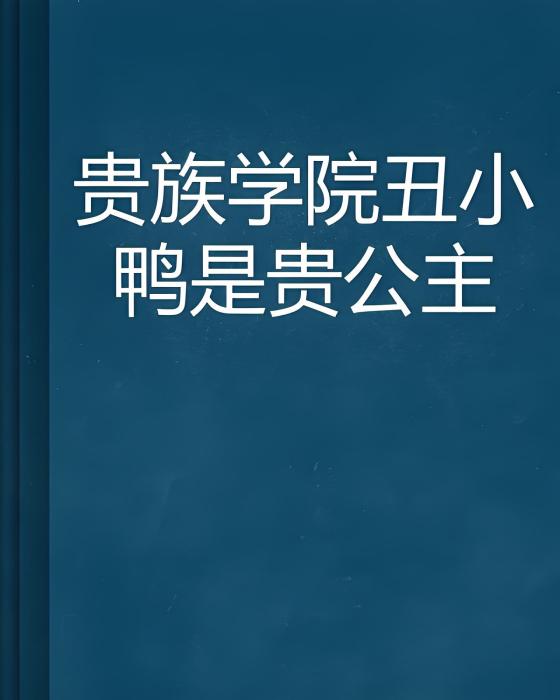 贵族学院丑小鸭是贵公主